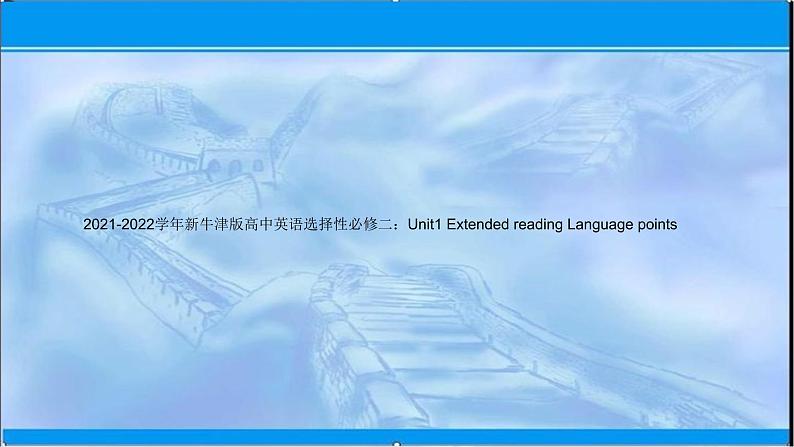 2021-2022学年新牛津版高中英语选择性必修二：Unit1 Extended reading Language points